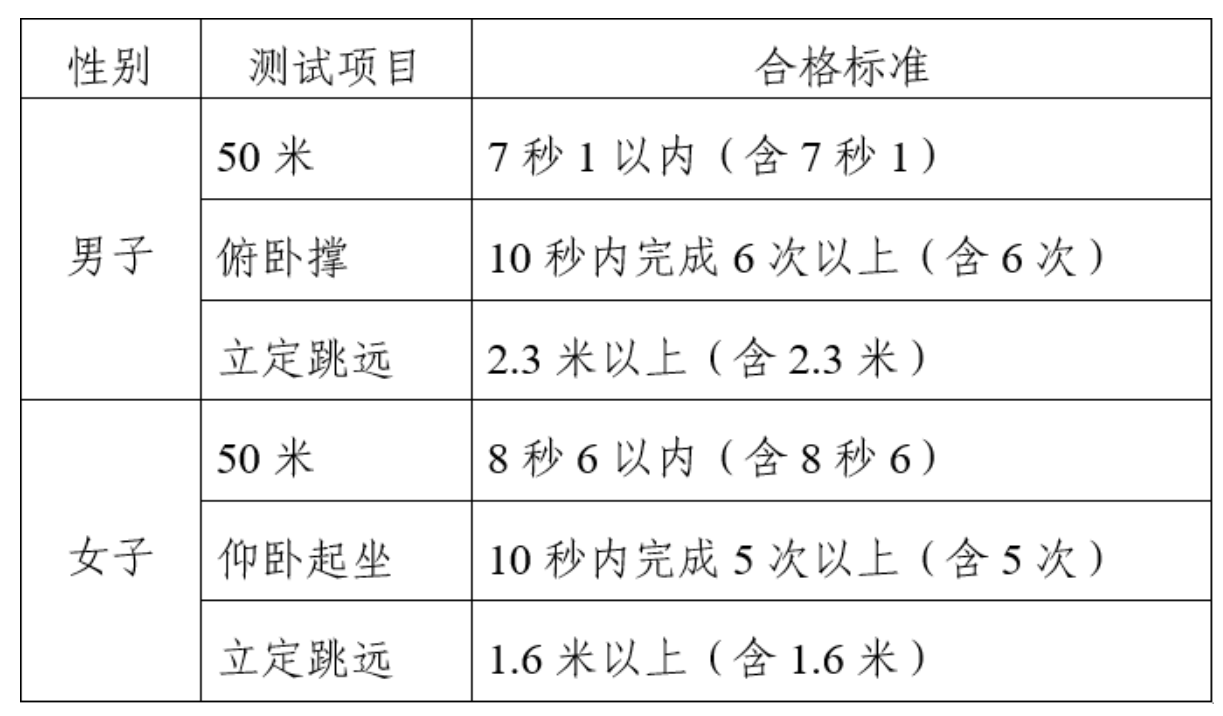 | 性别 | 测试项目 | 合格标准 |
|---|---|---|
| 男子 | 50米 | 7秒1以内（含7秒1） |
|  | 俯卧撑 | 10秒内完成6次以上（含6次） |
|  | 立定跳远 | 2.3米以上（含2.3米） |
| 女子 | 50米 | 8秒6以内（含8秒6） |
|  | 仰卧起坐 | 10秒内完成5次以上（含5次） |
|  | 立定跳远 | 1.6米以上（含1.6米） |